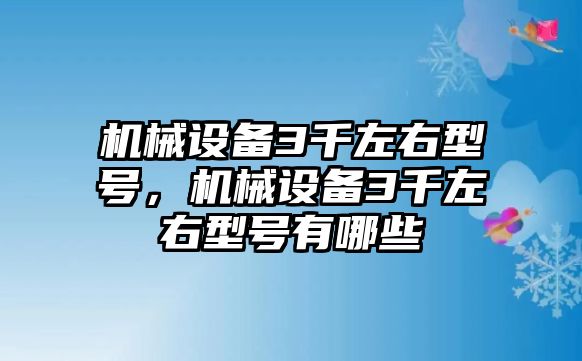 机械设备3千左右型号，机械设备3千左右型号有哪些